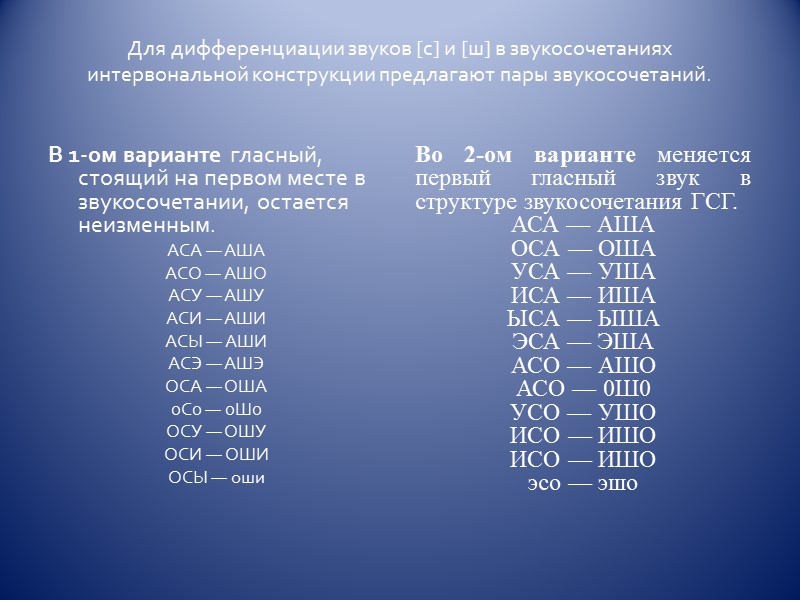 Для дифференциации звуков [с] и [ш] в звукосочетаниях интервональной конструкции предлагают пары звукосочетаний.

В 1-ом варианте гласный, стоящий на первом месте в звукосочетании, остается неизменным.

АСА — АША
АСО — АШО
АСУ — АШУ
АСИ — АШИ
АСЫ — АШИ
АСЭ — АШЭ
ОСА — ОША
оСо — оШо
ОСУ — ОШУ
ОСИ — ОШИ
ОСЫ — оши

Во 2-ом варианте меняется первый гласный звук в структуре звукосочетания ГСГ.

АСА — АША
ОСА — ОША
УСА — УША
ИСА — ИША
ЫСА — ЫША
ЭСА — ЭША
АСО — АШО
АСО — 0Ш0
УСО — УШО
ИСО — ИШО
ИСО — ИШО
эсо — эшо